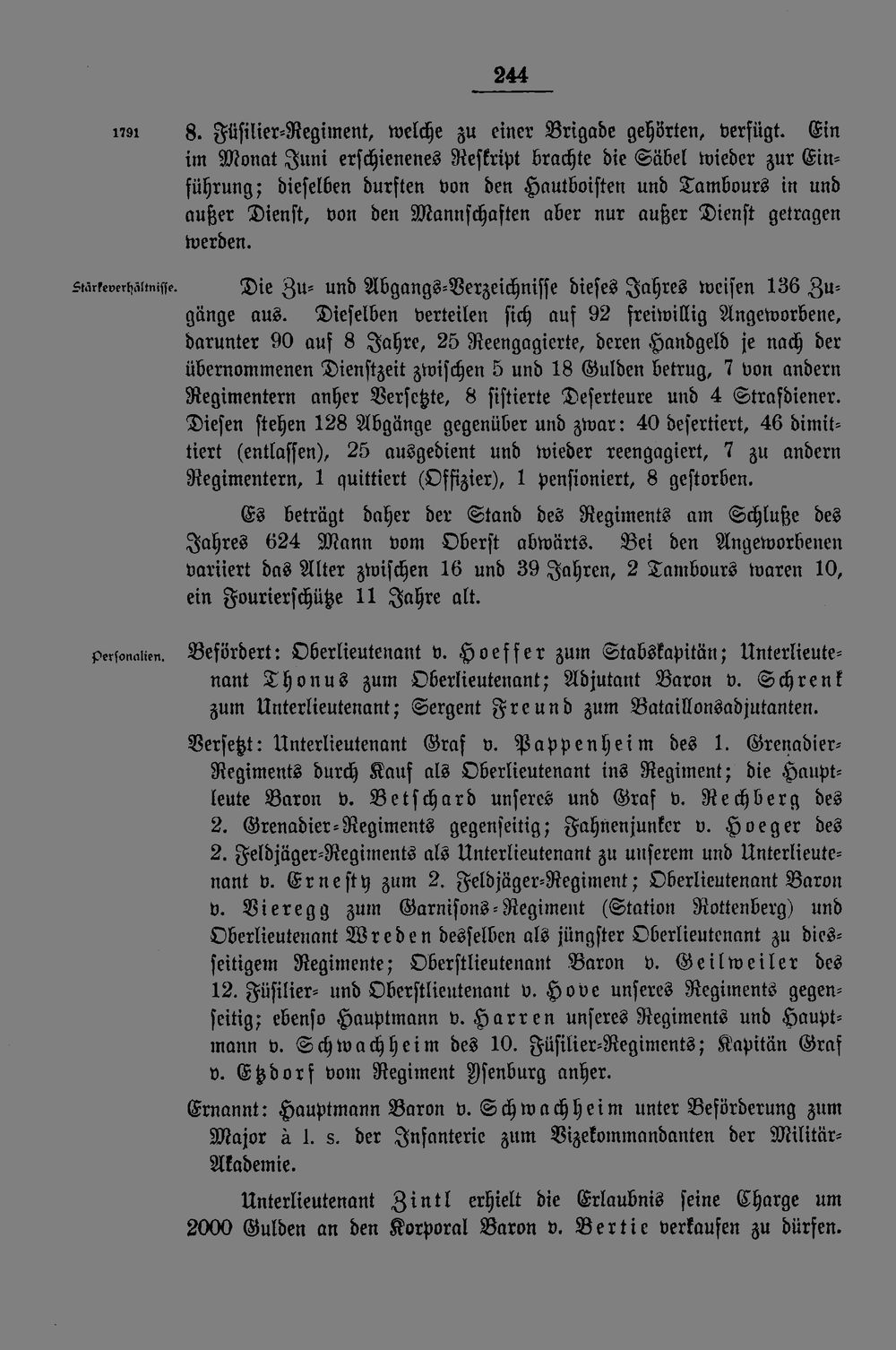 244

1791

8. Füsilier-Regiment, welche zu einer Brigade gehörten, verfügt. Ein im Monat Juni erschienenes Reskript brachte die Säbel wieder zur Einführung; dieselben durften von den Hautboisten und Tambours in und außer Dienst, von den Mannschaften aber nur außer Dienst getragen werden.

Stärkeverhältnisse.

Die Zu- und Abgangs-Verzeichnisse dieses Jahres weisen 136 Zugänge aus. Dieselben verteilen sich auf 92 freiwillig Angeworbene, darunter 90 auf 8 Jahre, 25 Reengagierte, deren Handgeld je nach der übernommenen Dienstzeit zwischen 5 und 18 Gulden betrug, 7 von andern Regimentern anher Versetzte, 8 sistierte Deserteure und 4 Strafdiener. Diesen stehen 128 Abgänge gegenüber und zwar: 40 desertiert, 46 dimittiert (entlassen), 25 ausgedient und wieder reengagiert, 7 zu andern Regimentern, 1 quittiert (Offizier), 1 pensioniert, 8 gestorben.

Es beträgt daher der Stand des Regiments am Schluße des Jahres 624 Mann vom Oberst abwärts. Bei den Angeworbenen variiert das Alter zwischen 16 und 39 Jahren, 2 Tambours waren 10, ein Fourierschütze 11 Jahre alt.

Personalien.

Befördert: Oberlieutenant v. Hoeffer zum Stabskapitän; Unterlieutenant Thonus zum Oberlieutenant; Adjutant Baron v. Schrenk zum Unterlieutenant; Sergent Freund zum Bataillonsadjutanten.

Versetzt: Unterlieutenant Graf v. Pappenheim des 1. Grenadier-Regiments durch Kauf als Oberlieutenant ins Regiment; die Hauptleute Baron v. Betschard unseres und Graf v. Rechberg des 2. Grenadier-Regiments gegenseitig; Fahnenjunker v. Hoeger des 2. Feldjäger-Regiments als Unterlieutenant zu unserem und Unterlieutenant v. Ernesty zum 2. Feldjäger-Regiment; Oberlieutenant Baron v. Vieregg zum Garnisons-Regiment (Station Rottenberg) und Oberlieutenant Wreden desselben als jüngster Oberlieutenant zu diesseitigem Regimente; Oberstlieutenant Baron v. Geilweiler des 12. Füsilier- und Oberstlieutenant v. Hove unseres Regiments gegenseitig; ebenso Hauptmann v. Harren unseres Regiments und Hauptmann v. Schwachheim des 10. Füsilier-Regiments; Kapitän Graf v. Etzdorf vom Regiment Ysenburg anher.

Ernannt: Hauptmann Baron v. Schwachheim unter Beförderung zum Major à l. s. der Infanterie zum Vizekommandanten der Militär-Akademie.

Unterlieutenant Zintl erhielt die Erlaubnis seine Charge um 2000 Gulden an den Korporal Baron v. Bertie verkaufen zu dürfen.